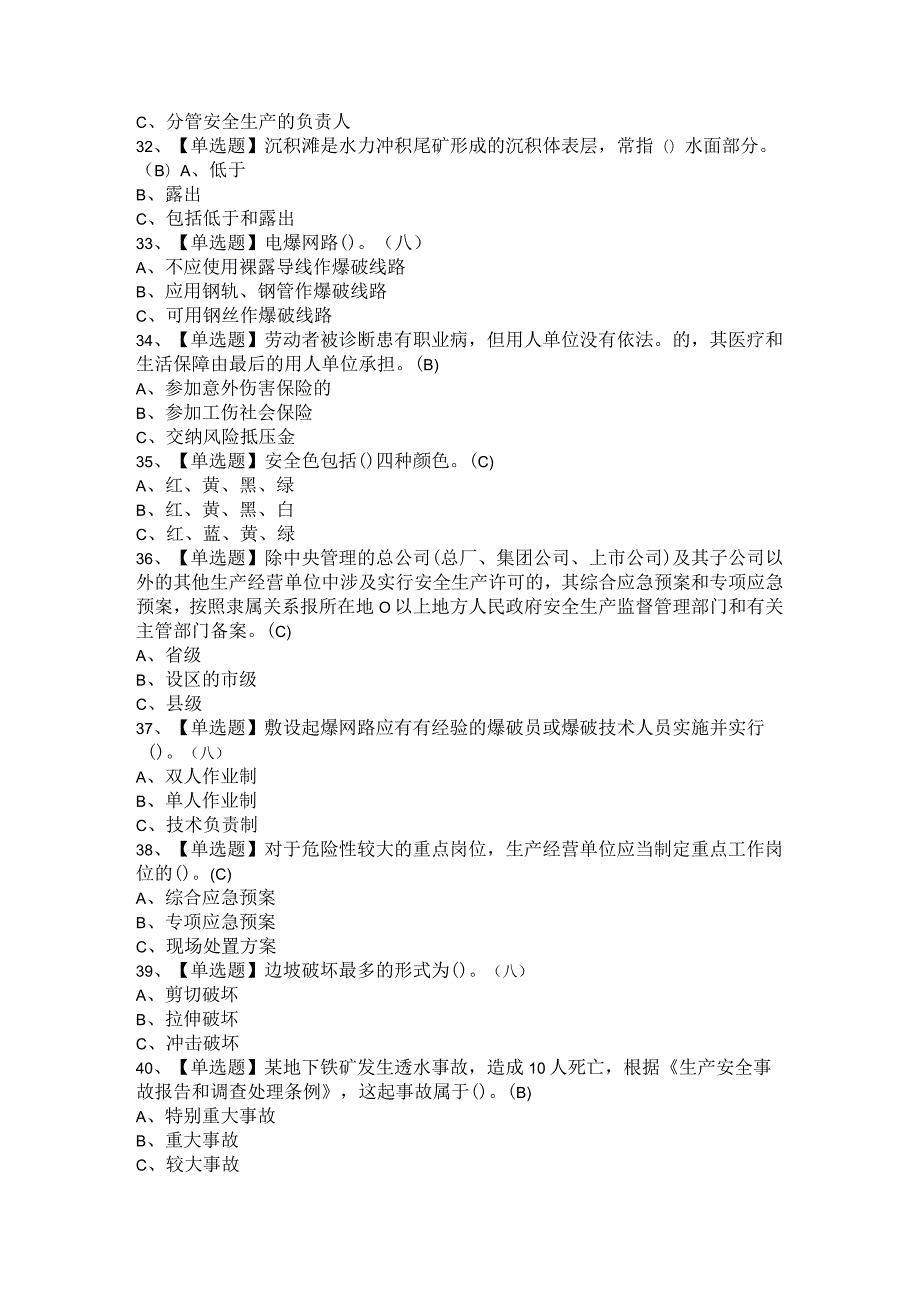 C、分管安全生产的负责人
32、【单选题】沉积滩是水力冲积尾矿形成的沉积体表层，常指（）水面部分。（B）A、低于
B、露出
C、包括低于和露出
33、【单选题】电爆网路()。（八）
A、不应使用裸露导线作爆破线路
B、应用钢轨、钢管作爆破线路
C、可用钢丝作爆破线路
34、【单选题】劳动者被诊断患有职业病，但用人单位没有依法。的，其医疗和生活保障由最后的用人单位承担。(B)
A、参加意外伤害保险的
B、参加工伤社会保险
C、交纳风险抵压金
35、【单选题】安全色包括()四种颜色。(C)
A、红、黄、黑、绿
B、红、黄、黑、白
C、红、蓝、黄、绿
36、【单选题】除中央管理的总公司(总厂、集团公司、上市公司)及其子公司以外的其他生产经营单位中涉及实行安全生产许可的，其综合应急预案和专项应急预案，按照隶属关系报所在地O以上地方人民政府安全生产监督管理部门和有关主管部门备案。(C)
A、省级
B、设区的市级
C、县级
37、【单选题】敷设起爆网路应有有经验的爆破员或爆破技术人员实施并实行()。（八）
A、双人作业制
B、单人作业制
C、技术负责制
38、【单选题】对于危险性较大的重点岗位，生产经营单位应当制定重点工作岗位的()。(C)
A、综合应急预案
B、专项应急预案
C、现场处置方案
39、【单选题】边坡破坏最多的形式为()。（八）
A、剪切破坏
B、拉伸破坏
C、冲击破坏
40、【单选题】某地下铁矿发生透水事故，造成10人死亡，根据《生产安全事故报告和调查处理条例》，这起事故属于()。(B)
A、特别重大事故
B、重大事故
C、较大事故